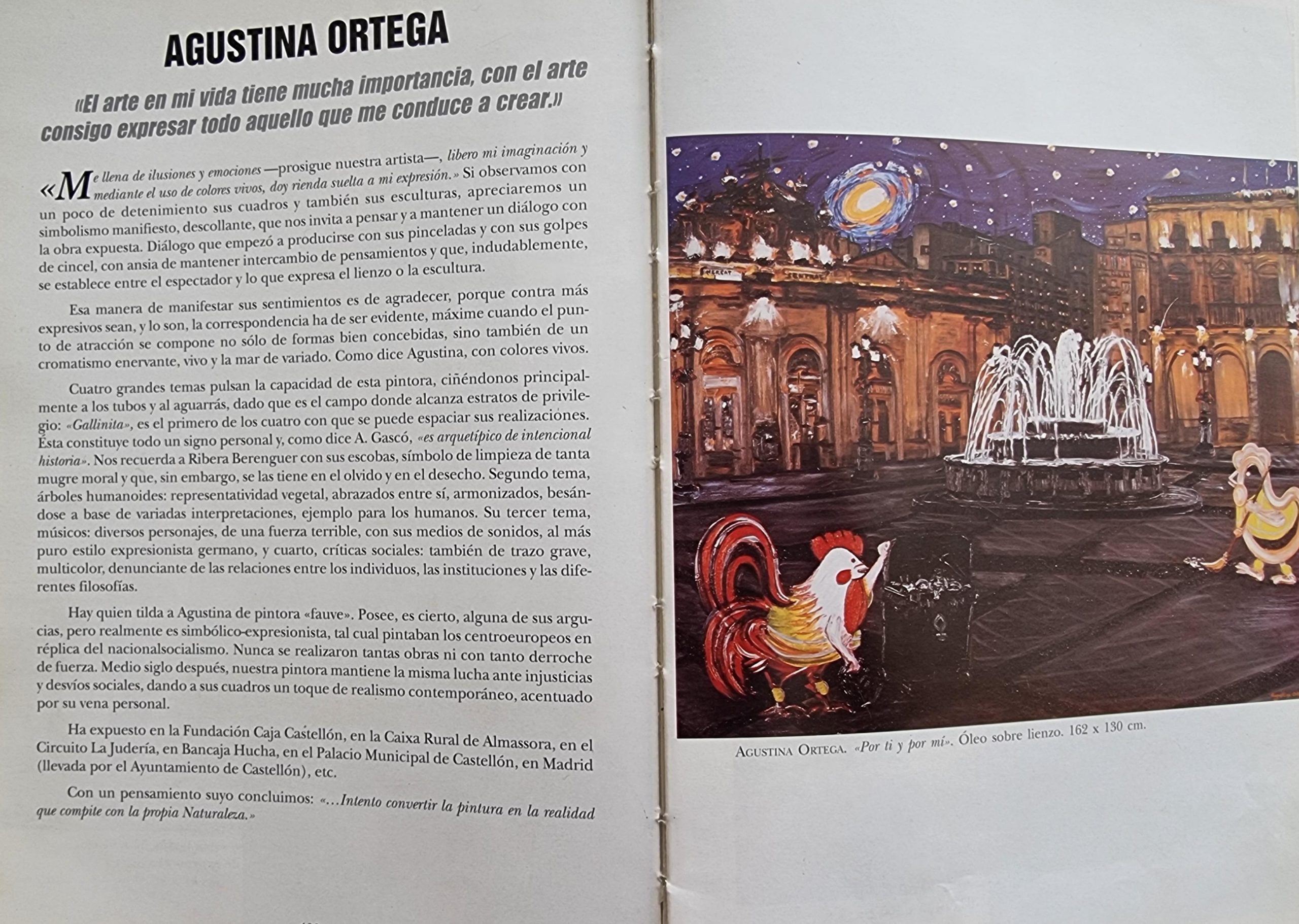 AGUSTINA ORTEGA

«El arte en mi vida tiene mucha importancia, con el arte consigo expresar todo aquello que me conduce a crear.»

«Me llena de ilusiones y emociones —prosigue nuestra artista—, libero mi imaginación y mediante el uso de colores vivos, doy rienda suelta a mi expresión.» Si observamos con un poco de detenimiento sus cuadros y también sus esculturas, apreciaremos un simbolismo manifiesto, descollante, que nos invita a pensar y a mantener un diálogo con la obra expuesta. Diálogo que empezó a producirse con sus pinceladas y con sus golpes de cincel, con ansia de mantener intercambio de pensamientos y que, indudablemente, se establece entre el espectador y lo que expresa el lienzo o la escultura.

Esa manera de manifestar sus sentimientos es de agradecer, porque contra más expresivos sean, y lo son, la correspondencia ha de ser evidente, máxime cuando el punto de atracción se compone no sólo de formas bien concebidas, sino también de un cromatismo enervante, vivo y la mar de variado. Como dice Agustina, con colores vivos.

Cuatro grandes temas pulsan la capacidad de esta pintora, ciñéndonos principalmente a los tubos y al aguarrás, dado que es el campo donde alcanza estratos de privilegio: «Gallinita», es el primero de los cuatro con que se puede espaciar sus realizaciones. Ésta constituye todo un signo personal y, como dice A. Gascó, «es arquetípico de intencional historia». Nos recuerda a Ribera Berenguer con sus escobas, símbolo de limpieza de tanta mugre moral y que, sin embargo, se las tiene en el olvido y en el desecho. Segundo tema, árboles humanoides: representatividad vegetal, abrazados entre sí, armonizados, besándose a base de variadas interpretaciones, ejemplo para los humanos. Su tercer tema, músicos: diversos personajes, de una fuerza terrible, con sus medios de sonidos, al más puro estilo expresionista germano, y cuarto, críticas sociales: también de trazo grave, multicolor, denunciante de las relaciones entre los individuos, las instituciones y las diferentes filosofías.

Hay quien tilda a Agustina de pintora «fauve». Posee, es cierto, alguna de sus argucias, pero realmente es simbólico-expresionista, tal cual pintaban los centroeuropeos en réplica del nacionalsocialismo. Nunca se realizaron tantas obras ni con tanto derroche de fuerza. Medio siglo después, nuestra pintora mantiene la misma lucha ante injusticias y desvíos sociales, dando a sus cuadros un toque de realismo contemporáneo, acentuado por su vena personal.

Ha expuesto en la Fundación Caja Castellón, en la Caixa Rural de Almassora, en el Circuito La Judería, en Bancaja Hucha, en el Palacio Municipal de Castellón, en Madrid (llevada por el Ayuntamiento de Castellón), etc.

Con un pensamiento suyo concluimos: «...Intento convertir la pintura en la realidad que compite con la propia Naturaleza.»

AGUSTINA ORTEGA. «Por ti y por mí». Óleo sobre lienzo. 162 x 130 cm.